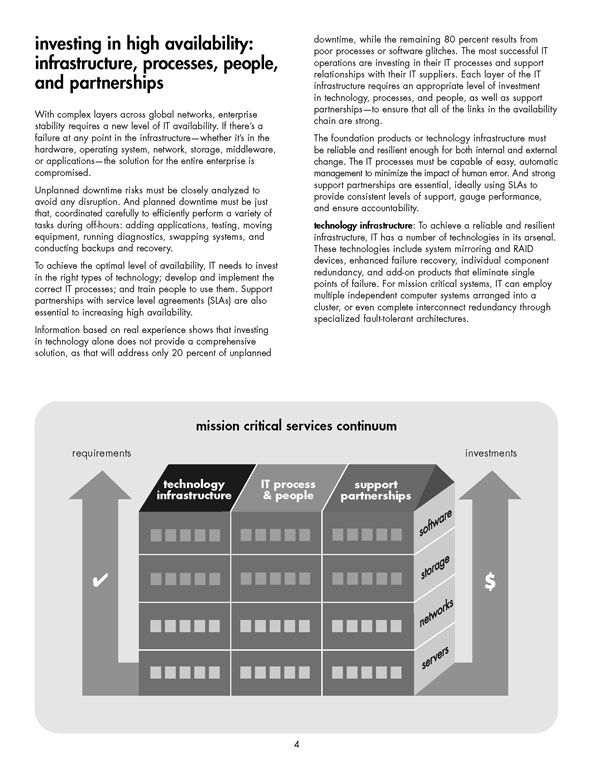 investing in high availability: infrastructure, processes, people, and partnerships

With complex layers across global networks, enterprise stability requires a new level of IT availability. If there's a failure at any point in the infrastructure—whether it's in the hardware, operating system, network, storage, middleware, or applications—the solution for the entire enterprise is compromised.

Unplanned downtime risks must be closely analyzed to avoid any disruption. And planned downtime must be just that, coordinated carefully to efficiently perform a variety of tasks during off-hours: adding applications, testing, moving equipment, running diagnostics, swapping systems, and conducting backups and recovery.

To achieve the optimal level of availability, IT needs to invest in the right types of technology; develop and implement the correct IT processes; and train people to use them. Support partnerships with service level agreements (SLAs) are also essential to increasing high availability.

Information based on real experience shows that investing in technology alone does not provide a comprehensive solution, as that will address only 20 percent of unplanned downtime, while the remaining 80 percent results from poor processes or software glitches. The most successful IT operations are investing in their IT processes and support relationships with their IT suppliers. Each layer of the IT infrastructure requires an appropriate level of investment in technology, processes, and people, as well as support partnerships—to ensure that all of the links in the availability chain are strong.

The foundation products or technology infrastructure must be reliable and resilient enough for both internal and external change. The IT processes must be capable of easy, automatic management to minimize the impact of human error. And strong support partnerships are essential, ideally using SLAs to provide consistent levels of support, gauge performance, and ensure accountability.

technology infrastructure: To achieve a reliable and resilient infrastructure, IT has a number of technologies in its arsenal. These technologies include system mirroring and RAID devices, enhanced failure recovery, individual component redundancy, and add-on products that eliminate single points of failure. For mission critical systems, IT can employ multiple independent computer systems arranged into a cluster, or even complete interconnect redundancy through specialized fault-tolerant architectures.

mission critical services continuum

requirements

investments

technology infrastructure

IT process & people

support partnerships

software

storage

networks

servers

✔

$

4